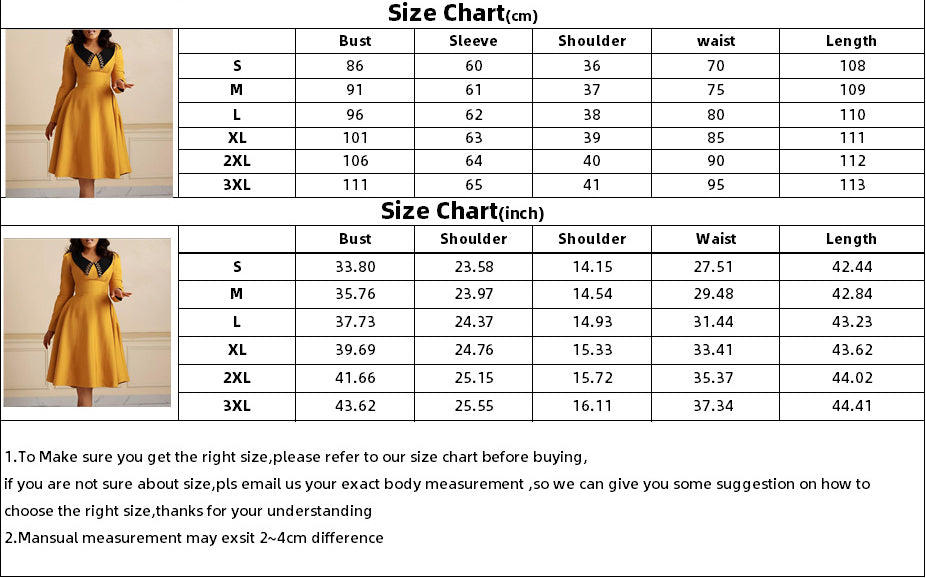 Size Chart(cm)

|  | Bust | Sleeve | Shoulder | waist | Length |
|---|---|---|---|---|---|
| S | 86 | 60 | 36 | 70 | 108 |
| M | 91 | 61 | 37 | 75 | 109 |
| L | 96 | 62 | 38 | 80 | 110 |
| XL | 101 | 63 | 39 | 85 | 111 |
| 2XL | 106 | 64 | 40 | 90 | 112 |
| 3XL | 111 | 65 | 41 | 95 | 113 |

Size Chart(inch)

|  | Bust | Shoulder | Shoulder | Waist | Length |
|---|---|---|---|---|---|
| S | 33.80 | 23.58 | 14.15 | 27.51 | 42.44 |
| M | 35.76 | 23.97 | 14.54 | 29.48 | 42.84 |
| L | 37.73 | 24.37 | 14.93 | 31.44 | 43.23 |
| XL | 39.69 | 24.76 | 15.33 | 33.41 | 43.62 |
| 2XL | 41.66 | 25.15 | 15.72 | 35.37 | 44.02 |
| 3XL | 43.62 | 25.55 | 16.11 | 37.34 | 44.41 |

1.To Make sure you get the right size,please refer to our size chart before buying,
if you are not sure about size,pls email us your exact body measurement ,so we can give you some suggestion on how to choose the right size,thanks for your understanding
2.Mansual measurement may exsit 2~4cm difference